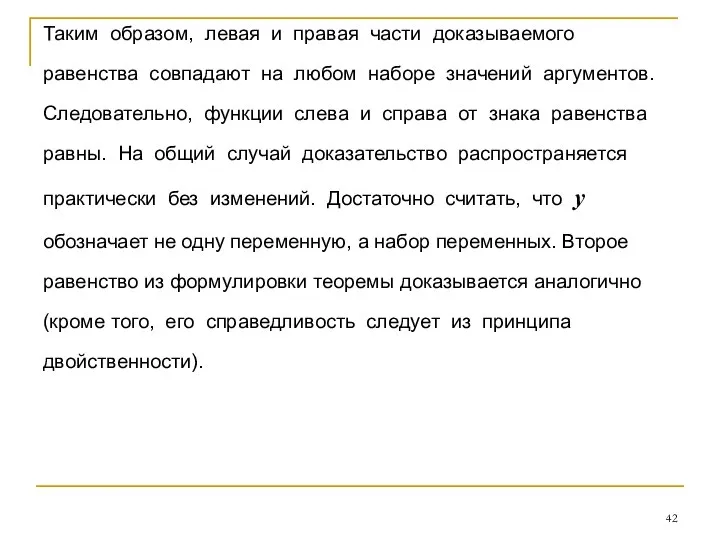 Таким образом, левая и правая части доказываемого равенства совпадают на любом наборе значений аргументов. Следовательно, функции слева и справа от знака равенства равны. На общий случай доказательство распространяется практически без изменений. Достаточно считать, что $y$ обозначает не одну переменную, а набор переменных. Второе равенство из формулировки теоремы доказывается аналогично (кроме того, его справедливость следует из принципа двойственности).

42